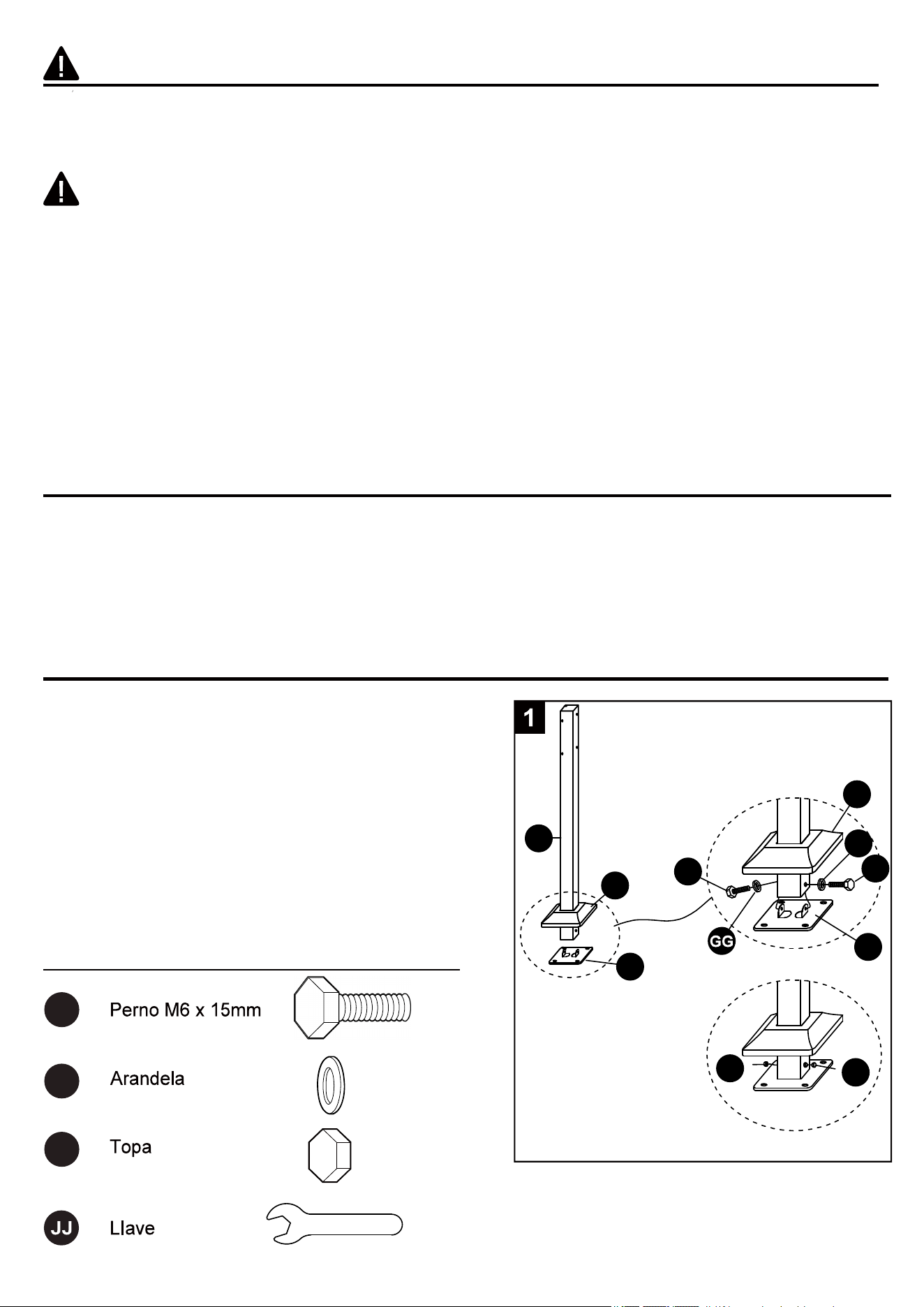 1

GG

Perno M6 x 15mm

Arandela

Topa

JJ

Llave